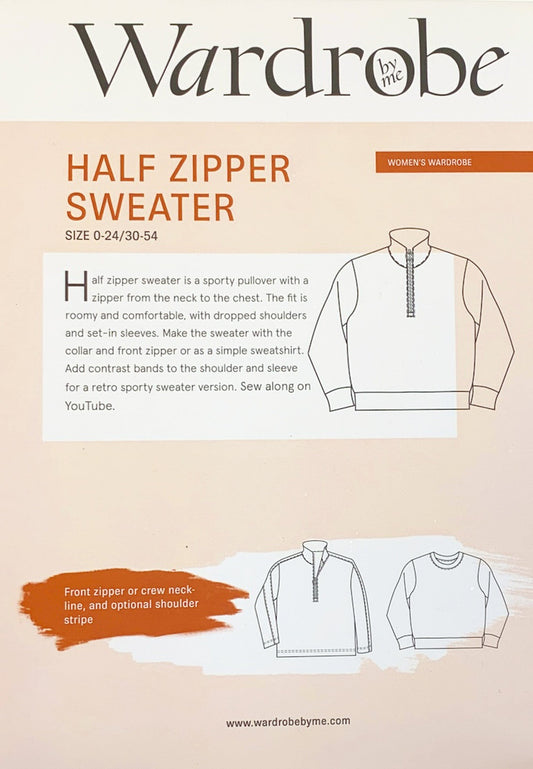 Wardrobe by me

HALF ZIPPER SWEATER

WOMEN'S WARDROBE

SIZE 0-24/30-54

Half zipper sweater is a sporty pullover with a zipper from the neck to the chest. The fit is roomy and comfortable, with dropped shoulders and set-in sleeves. Make the sweater with the collar and front zipper or as a simple sweatshirt. Add contrast bands to the shoulder and sleeve for a retro sporty sweater version. Sew along on YouTube.

Front zipper or crew neckline, and optional shoulder stripe

www.wardrobebyme.com